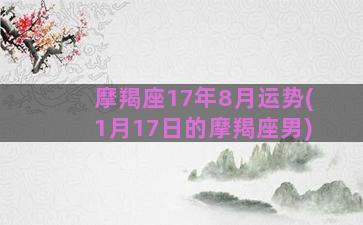 摩羯座17年8月运势(1月17日的摩羯座男)